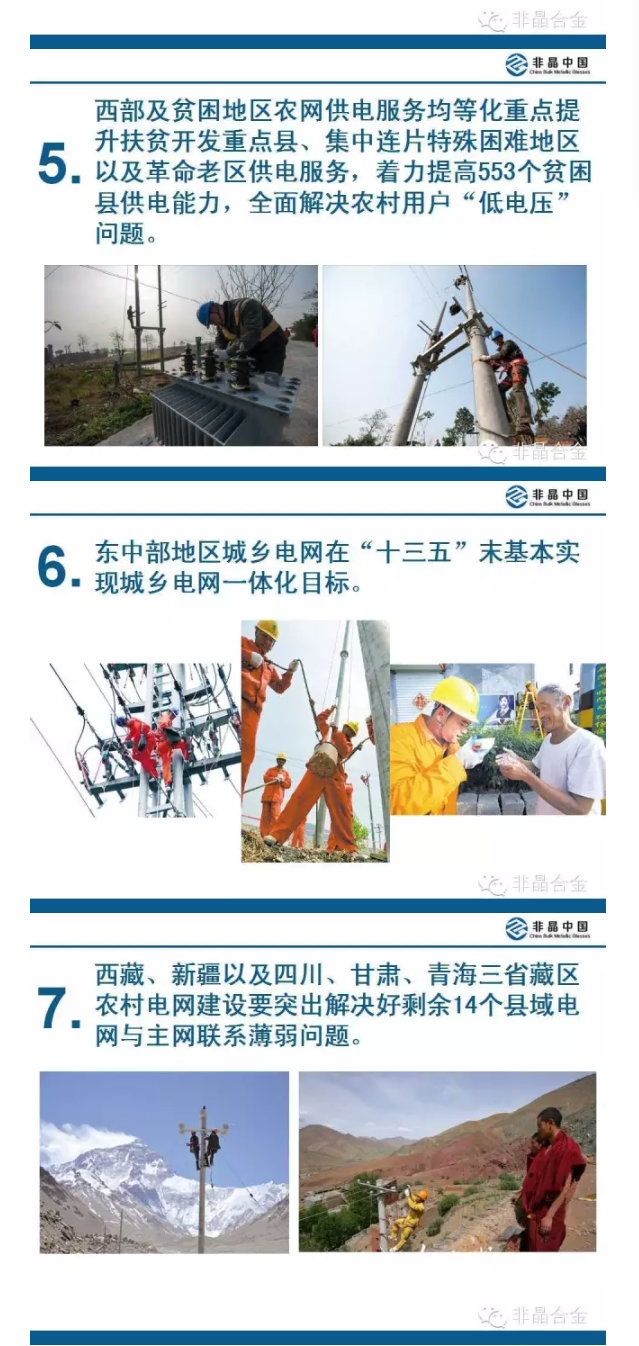 非晶合金

非晶中国
China Bulk Metallic Glasses

5. 西部及贫困地区农网供电服务均等化重点提升扶贫开发重点县、集中连片特殊困难地区以及革命老区供电服务，着力提高553个贫困县供电能力，全面解决农村用户“低电压”问题。

非晶合金

非晶中国
China Bulk Metallic Glasses

6. 东中部地区城乡电网在“十三五”末基本实现城乡电网一体化目标。

非晶合金

非晶中国
China Bulk Metallic Glasses

7. 西藏、新疆以及四川、甘肃、青海三省藏区农村电网建设要突出解决好剩余14个县域电网与主网联系薄弱问题。

非晶合金